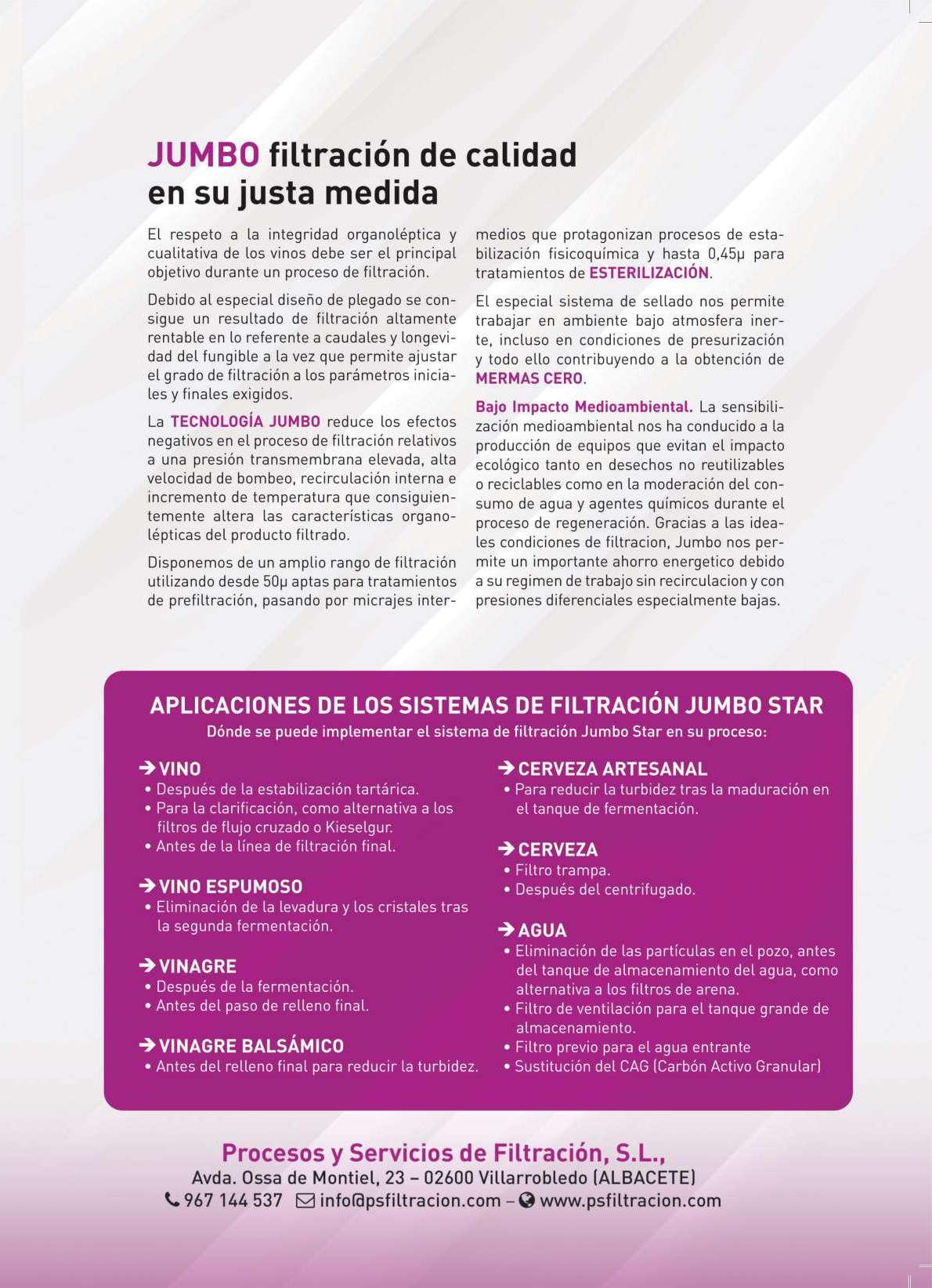 JUMBO filtración de calidad en su justa medida

El respeto a la integridad organoléptica y cualitativa de los vinos debe ser el principal objetivo durante un proceso de filtración.

Debido al especial diseño de plegado se consigue un resultado de filtración altamente rentable en lo referente a caudales y longevidad del fungible a la vez que permite ajustar el grado de filtración a los parámetros iniciales y finales exigidos.

La TECNOLOGÍA JUMBO reduce los efectos negativos en el proceso de filtración relativos a una presión transmembrana elevada, alta velocidad de bombeo, recirculación interna e incremento de temperatura que consiguientemente altera las características organolépticas del producto filtrado.

Disponemos de un amplio rango de filtración utilizando desde 50µ aptas para tratamientos de prefiltración, pasando por micrajes intermedios que protagonizan procesos de estabilización fisicoquímica y hasta 0,45µ para tratamientos de ESTERILIZACIÓN.

El especial sistema de sellado nos permite trabajar en ambiente bajo atmosfera inerte, incluso en condiciones de presurización y todo ello contribuyendo a la obtención de MERMAS CERO.

Bajo Impacto Medioambiental. La sensibilización medioambiental nos ha conducido a la producción de equipos que evitan el impacto ecológico tanto en desechos no reutilizables o reciclables como en la moderación del consumo de agua y agentes químicos durante el proceso de regeneración. Gracias a las ideales condiciones de filtracion, Jumbo nos permite un importante ahorro energetico debido a su regimen de trabajo sin recirculacion y con presiones diferenciales especialmente bajas.

APLICACIONES DE LOS SISTEMAS DE FILTRACIÓN JUMBO STAR
Dónde se puede implementar el sistema de filtración Jumbo Star en su proceso:

➔ VINO
• Después de la estabilización tartárica.
• Para la clarificación, como alternativa a los filtros de flujo cruzado o Kieselgur.
• Antes de la línea de filtración final.

➔ VINO ESPUMOSO
• Eliminación de la levadura y los cristales tras la segunda fermentación.

➔ VINAGRE
• Después de la fermentación.
• Antes del paso de relleno final.

➔ VINAGRE BALSÁMICO
• Antes del relleno final para reducir la turbidez.

➔ CERVEZA ARTESANAL
• Para reducir la turbidez tras la maduración en el tanque de fermentación.

➔ CERVEZA
• Filtro trampa.
• Después del centrifugado.

➔ AGUA
• Eliminación de las partículas en el pozo, antes del tanque de almacenamiento del agua, como alternativa a los filtros de arena.
• Filtro de ventilación para el tanque grande de almacenamiento.
• Filtro previo para el agua entrante
• Sustitución del CAG (Carbón Activo Granular)

Procesos y Servicios de Filtración, S.L.,
Avda. Ossa de Montiel, 23 – 02600 Villarrobledo (ALBACETE)
967 144 537 info@psfiltracion.com – www.psfiltracion.com